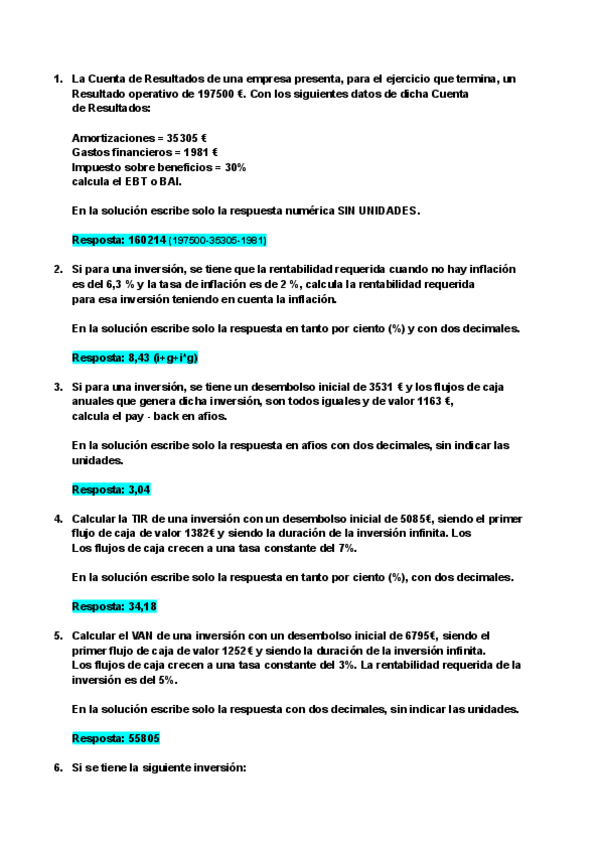 1. La Cuenta de Resultados de una empresa presenta, para el ejercicio que termina, un Resultado operativo de 197500 €. Con los siguientes datos de dicha Cuenta de Resultados:

Amortizaciones = 35305 €
Gastos financieros = 1981 €
Impuesto sobre beneficios = 30%
calcula el EBT o BAI.

En la solución escribe solo la respuesta numérica SIN UNIDADES.

Resposta: 160214 (197500-35305-1981)

2. Si para una inversión, se tiene que la rentabilidad requerida cuando no hay inflación es del 6,3 % y la tasa de inflación es de 2 %, calcula la rentabilidad requerida para esa inversión teniendo en cuenta la inflación.

En la solución escribe solo la respuesta en tanto por ciento (%) y con dos decimales.

Resposta: 8,43 (i+g+i*g)

3. Si para una inversión, se tiene un desembolso inicial de 3531 € y los flujos de caja anuales que genera dicha inversión, son todos iguales y de valor 1163 €, calcula el pay - back en años.

En la solución escribe solo la respuesta en años con dos decimales, sin indicar las unidades.

Resposta: 3,04

4. Calcular la TIR de una inversión con un desembolso inicial de 5085€, siendo el primer flujo de caja de valor 1382€ y siendo la duración de la inversión infinita. Los Los flujos de caja crecen a una tasa constante del 7%.

En la solución escribe solo la respuesta en tanto por ciento (%), con dos decimales.

Resposta: 34,18

5. Calcular el VAN de una inversión con un desembolso inicial de 6795€, siendo el primer flujo de caja de valor 1252€ y siendo la duración de la inversión infinita. Los flujos de caja crecen a una tasa constante del 3%. La rentabilidad requerida de la inversión es del 5%.

En la solución escribe solo la respuesta con dos decimales, sin indicar las unidades.

Resposta: 55805

6. Si se tiene la siguiente inversión: